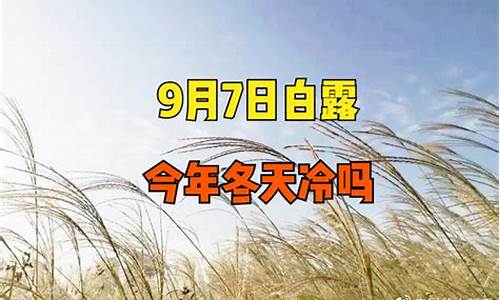 9月7日白露

今年冬天冷吗